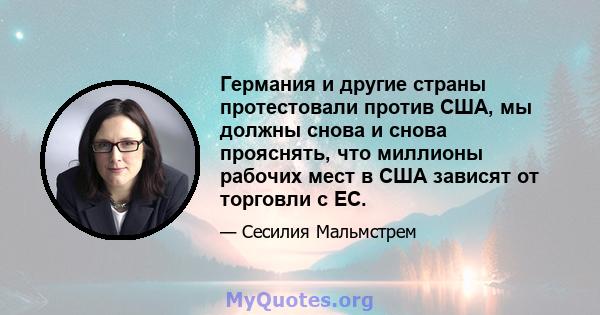 Германия и другие страны протестовали против США, мы должны снова и снова прояснять, что миллионы рабочих мест в США зависят от торговли с ЕС.

— Сесилия Мальмстрем

MyQuotes.org